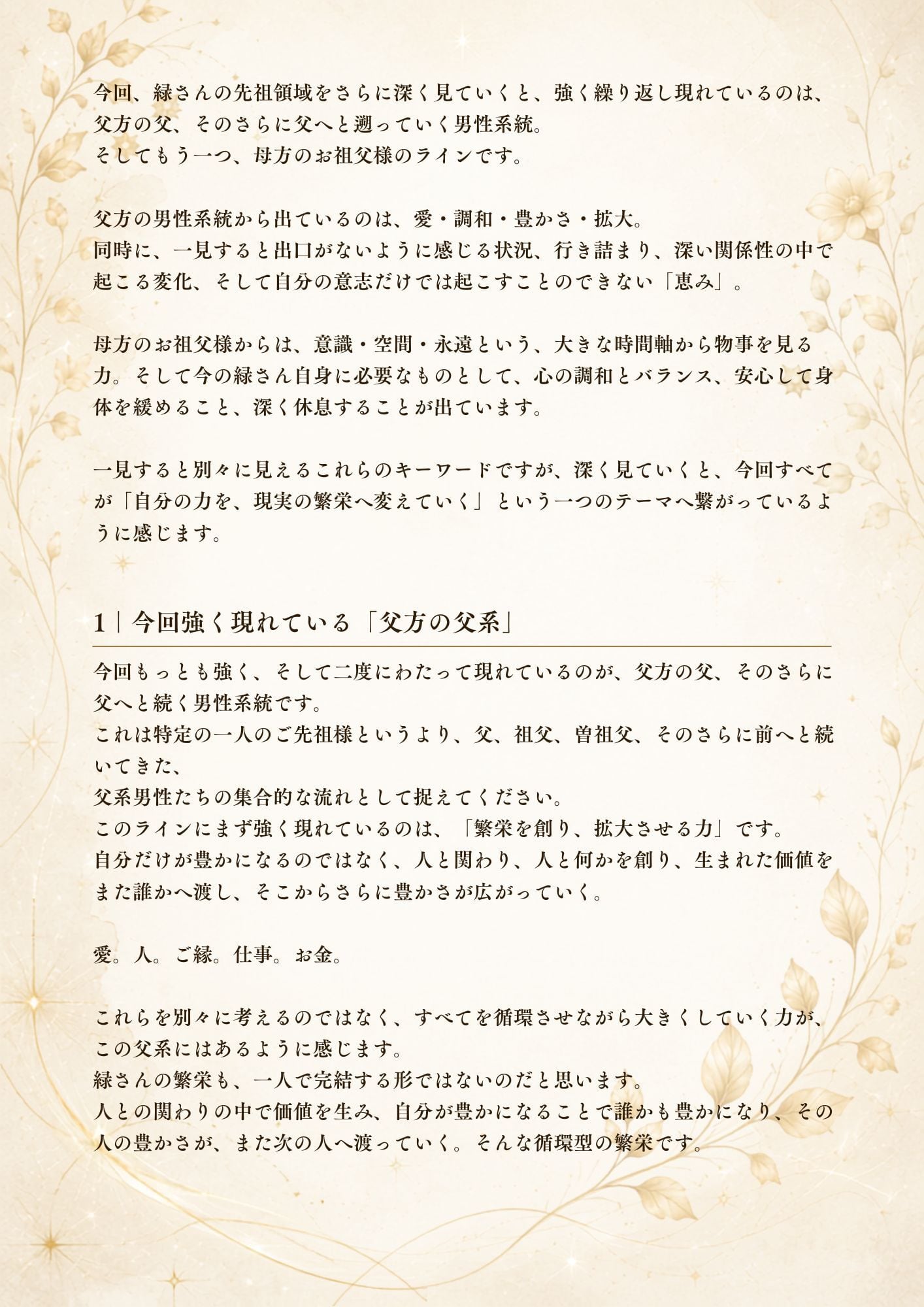 今回、緑さんの先祖領域をさらに深く見ていくと、強く繰り返し現れているのは、父方の父、そのさらに父へと遡っていく男性系統。
そしてもう一つ、母方のお祖父様のラインです。

父方の男性系統から出ているのは、愛・調和・豊かさ・拡大。
同時に、一見すると出口がないように感じる状況、行き詰まり、深い関係性の中で起こる変化、そして自分の意志だけでは起こすことのできない「恵み」。

母方のお祖父様からは、意識・空間・永遠という、大きな時間軸から物事を見る力。そして今の緑さん自身に必要なものとして、心の調和とバランス、安心して身体を緩めること、深く休息することが出ています。

一見すると別々に見えるこれらのキーワードですが、深く見ていくと、今回すべてが「自分の力を、現実の繁栄へ変えていく」という一つのテーマへ繋がっているように感じます。

1｜今回強く現れている「父方の父系」

今回もっとも強く、そして二度にわたって現れているのが、父方の父、そのさらに父へと続く男性系統です。
これは特定の一人のご先祖様というより、父、祖父、曽祖父、そのさらに前へと続いてきた、
父系男性たちの集合的な流れとして捉えてください。
このラインにまず強く現れているのは、「繁栄を創り、拡大させる力」です。
自分だけが豊かになるのではなく、人と関わり、人と何かを創り、生まれた価値をまた誰かへ渡し、そこからさらに豊かさが広がっていく。

愛。人。ご縁。仕事。お金。

これらを別々に考えるのではなく、すべてを循環させながら大きくしていく力が、この父系にはあるように感じます。
緑さんの繁栄も、一人で完結する形ではないのだと思います。
人との関わりの中で価値を生み、自分が豊かになることで誰かも豊かになり、その人の豊かさが、また次の人へ渡っていく。そんな循環型の繁栄です。